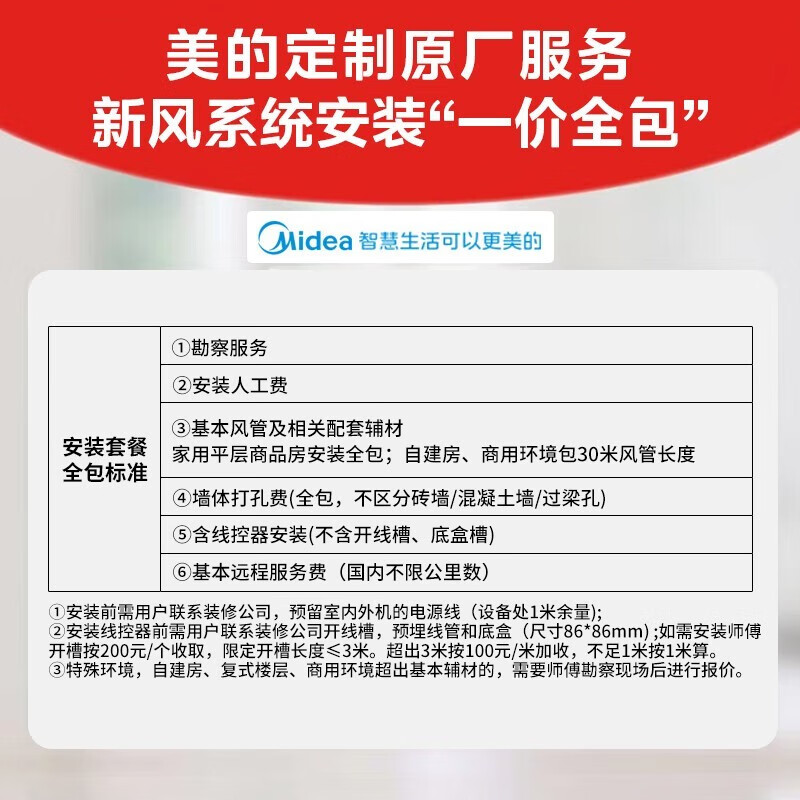 美的定制原厂服务
新风系统安装“一价全包”

Midea 智慧生活可以更美的

| 安装套餐全包标准 | ①勘察服务 |
|---|---|
| | ②安装人工费 |
| | ③基本风管及相关配套辅材 家用平层商品房安装全包；自建房、商用环境包30米风管长度 |
| | ④墙体打孔费(全包，不区分砖墙/混凝土墙/过梁孔) |
| | ⑤含线控器安装(不含开线槽、底盒槽) |
| | ⑥基本远程服务费（国内不限公里数） |

①安装前需用户联系装修公司，预留室内外机的电源线（设备处1米余量);
②安装线控器前需用户联系装修公司开线槽，预埋线管和底盒（尺寸86*86mm);如需安装师傅开槽按200元/个收取，限定开槽长度≤3米。超出3米按100元/米加收，不足1米按1米算。
③特殊环境，自建房、复式楼层、商用环境超出基本辅材的，需要师傅勘察现场后进行报价。